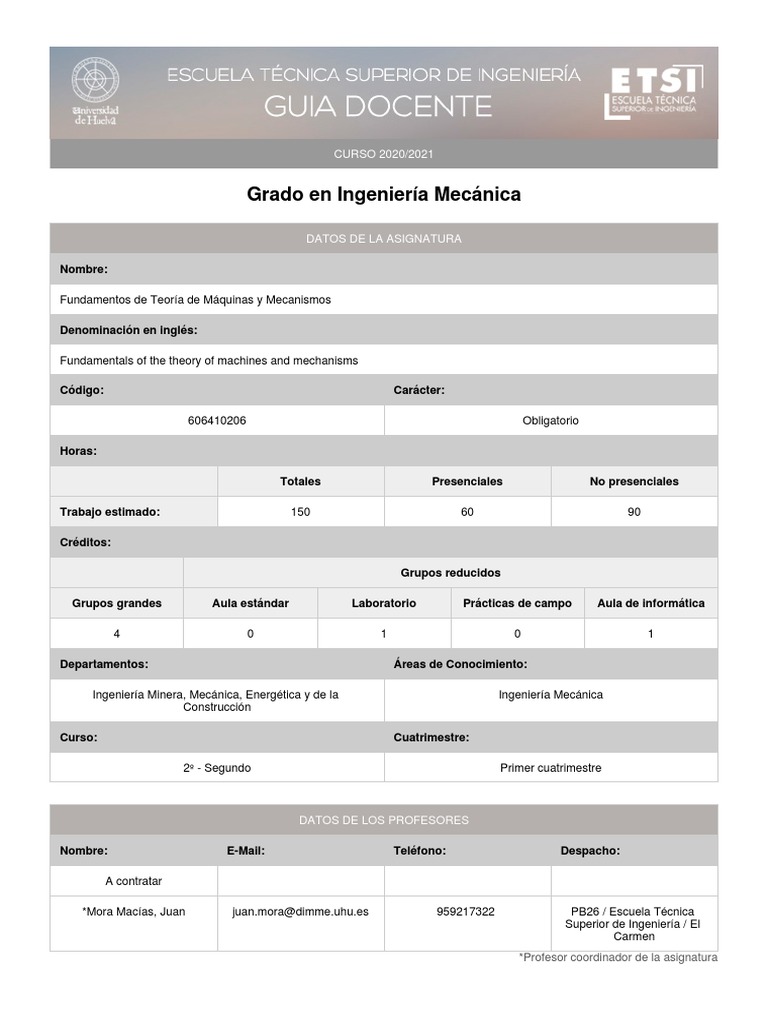 Universidad de Huelva

ESCUELA TÉCNICA SUPERIOR DE INGENIERÍA
GUIA DOCENTE

ETSI
ESCUELA TÉCNICA SUPERIOR DE INGENIERÍA

CURSO 2020/2021

Grado en Ingeniería Mecánica

DATOS DE LA ASIGNATURA

Nombre:

Fundamentos de Teoría de Máquinas y Mecanismos

Denominación en inglés:

Fundamentals of the theory of machines and mechanisms

| Código: | Carácter: |
|---|---|
| 606410206 | Obligatorio |

Horas:

| | Totales | Presenciales | No presenciales |
|---|---|---|---|
| Trabajo estimado: | 150 | 60 | 90 |

Créditos:

| | Grupos reducidos | | | |
|---|---|---|---|---|
| Grupos grandes | Aula estándar | Laboratorio | Prácticas de campo | Aula de informática |
| 4 | 0 | 1 | 0 | 1 |

| Departamentos: | Áreas de Conocimiento: |
|---|---|
| Ingeniería Minera, Mecánica, Energética y de la Construcción | Ingeniería Mecánica |
| Curso: | Cuatrimestre: |
| 2º - Segundo | Primer cuatrimestre |

DATOS DE LOS PROFESORES

| Nombre: | E-Mail: | Teléfono: | Despacho: |
|---|---|---|---|
| A contratar | | | |
| *Mora Macías, Juan | juan.mora@dimme.uhu.es | 959217322 | PB26 / Escuela Técnica Superior de Ingeniería / El Carmen |

*Profesor coordinador de la asignatura